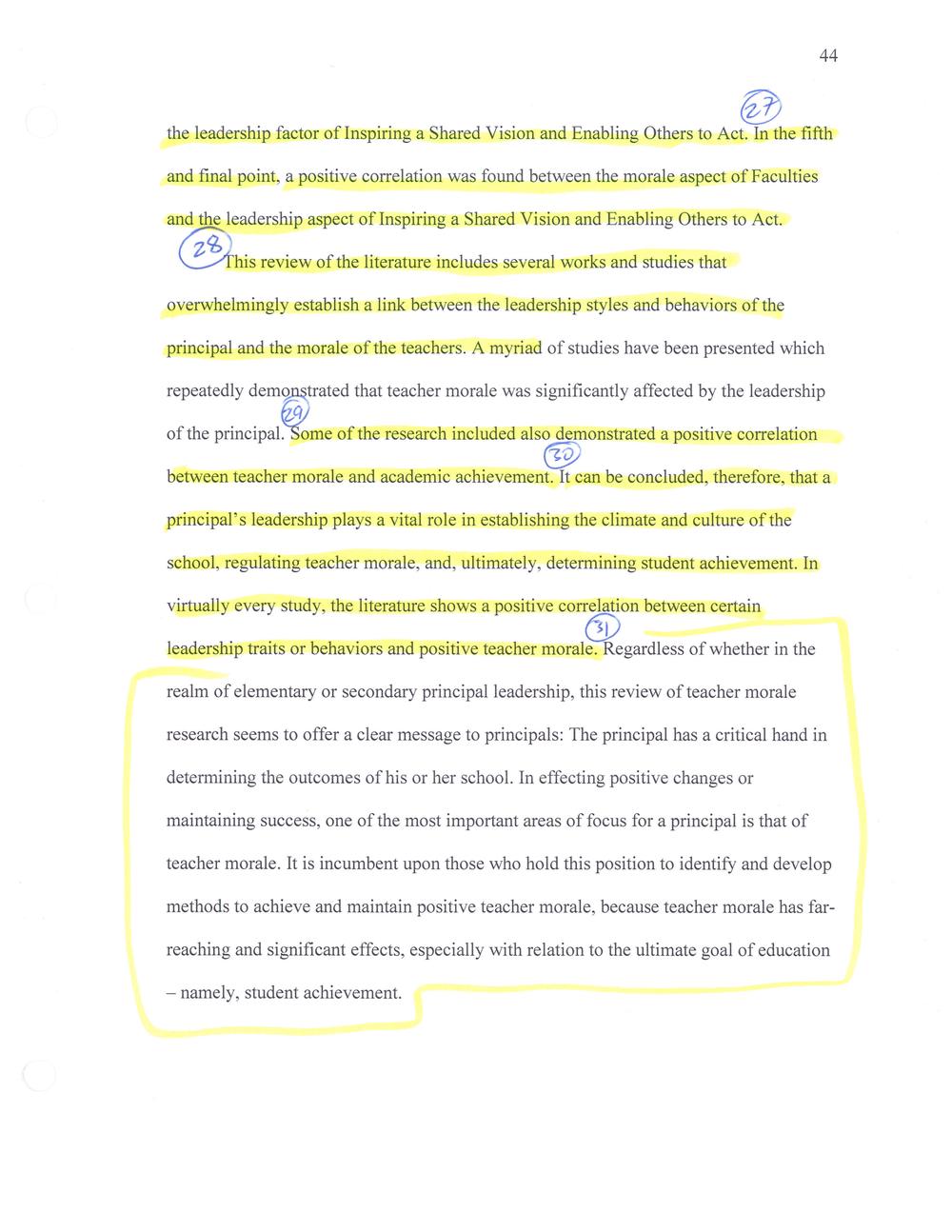 44

the leadership factor of Inspiring a Shared Vision and Enabling Others to Act. 27 In the fifth and final point, a positive correlation was found between the morale aspect of Faculties and the leadership aspect of Inspiring a Shared Vision and Enabling Others to Act.

28 This review of the literature includes several works and studies that overwhelmingly establish a link between the leadership styles and behaviors of the principal and the morale of the teachers. A myriad of studies have been presented which repeatedly demonstrated that teacher morale was significantly affected by the leadership of the principal. 29 Some of the research included also demonstrated a positive correlation between teacher morale and academic achievement. 30 It can be concluded, therefore, that a principal's leadership plays a vital role in establishing the climate and culture of the school, regulating teacher morale, and, ultimately, determining student achievement. In virtually every study, the literature shows a positive correlation between certain leadership traits or behaviors and positive teacher morale. 31 Regardless of whether in the realm of elementary or secondary principal leadership, this review of teacher morale research seems to offer a clear message to principals: The principal has a critical hand in determining the outcomes of his or her school. In effecting positive changes or maintaining success, one of the most important areas of focus for a principal is that of teacher morale. It is incumbent upon those who hold this position to identify and develop methods to achieve and maintain positive teacher morale, because teacher morale has far-reaching and significant effects, especially with relation to the ultimate goal of education – namely, student achievement.